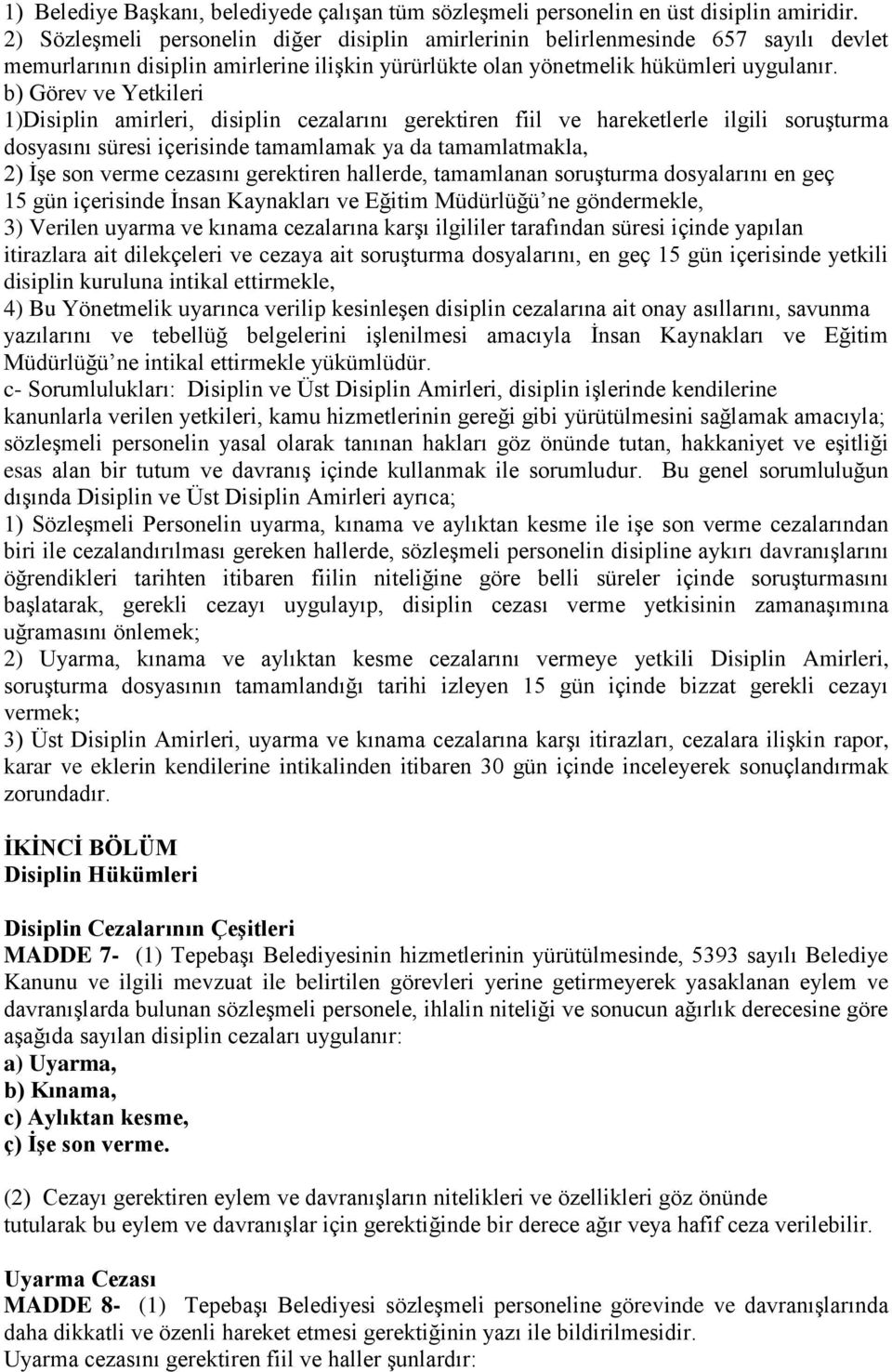 1) Belediye Başkanı, belediyede çalışan tüm sözleşmeli personelin en üst disiplin amiridir.
2) Sözleşmeli personelin diğer disiplin amirlerinin belirlenmesinde 657 sayılı devlet memurlarının disiplin amirlerine ilişkin yürürlükte olan yönetmelik hükümleri uygulanır.
b) Görev ve Yetkileri
1)Disiplin amirleri, disiplin cezalarını gerektiren fiil ve hareketlerle ilgili soruşturma dosyasını süresi içerisinde tamamlamak ya da tamamlatmakla,
2) İşe son verme cezasını gerektiren hallerde, tamamlanan soruşturma dosyalarını en geç 15 gün içerisinde İnsan Kaynakları ve Eğitim Müdürlüğü'ne göndermekle,
3) Verilen uyarma ve kınama cezalarına karşı ilgililer tarafından süresi içinde yapılan itirazlara ait dilekçeleri ve cezaya ait soruşturma dosyalarını, en geç 15 gün içerisinde yetkili disiplin kuruluna intikal ettirmekle,
4) Bu Yönetmelik uyarınca verilip kesinleşen disiplin cezalarına ait onay asıllarını, savunma yazılarını ve tebellüğ belgelerini işlenilmesi amacıyla İnsan Kaynakları ve Eğitim Müdürlüğü'ne intikal ettirmekle yükümlüdür.
c- Sorumlulukları: Disiplin ve Üst Disiplin Amirleri, disiplin işlerinde kendilerine kanunlarla verilen yetkileri, kamu hizmetlerinin gereği gibi yürütülmesini sağlamak amacıyla; sözleşmeli personelin yasal olarak tanınan hakları göz önünde tutan, hakkaniyet ve eşitliği esas alan bir tutum ve davranış içinde kullanmak ile sorumludur. Bu genel sorumluluğun dışında Disiplin ve Üst Disiplin Amirleri ayrıca;
1) Sözleşmeli Personelin uyarma, kınama ve aylıktan kesme ile işe son verme cezalarından biri ile cezalandırılması gereken hallerde, sözleşmeli personelin disipline aykırı davranışlarını öğrendikleri tarihten itibaren fiilin niteliğine göre belli süreler içinde soruşturmasını başlatarak, gerekli cezayı uygulayıp, disiplin cezası verme yetkisinin zamanaşımına uğramasını önlemek;
2) Uyarma, kınama ve aylıktan kesme cezalarını vermeye yetkili Disiplin Amirleri, soruşturma dosyasının tamamlandığı tarihi izleyen 15 gün içinde bizzat gerekli cezayı vermek;
3) Üst Disiplin Amirleri, uyarma ve kınama cezalarına karşı itirazları, cezalara ilişkin rapor, karar ve eklerin kendilerine intikalinden itibaren 30 gün içinde inceleyerek sonuçlandırmak zorundadır.

İKİNCİ BÖLÜM
Disiplin Hükümleri

Disiplin Cezalarının Çeşitleri
MADDE 7- (1) Tepebaşı Belediyesinin hizmetlerinin yürütülmesinde, 5393 sayılı Belediye Kanunu ve ilgili mevzuat ile belirtilen görevleri yerine getirmeyerek yasaklanan eylem ve davranışlarda bulunan sözleşmeli personele, ihlalin niteliği ve sonucun ağırlık derecesine göre aşağıda sayılan disiplin cezaları uygulanır:
a) Uyarma,
b) Kınama,
c) Aylıktan kesme,
ç) İşe son verme.

(2) Cezayı gerektiren eylem ve davranışların nitelikleri ve özellikleri göz önünde tutularak bu eylem ve davranışlar için gerektiğinde bir derece ağır veya hafif ceza verilebilir.

Uyarma Cezası
MADDE 8- (1) Tepebaşı Belediyesi sözleşmeli personeline görevinde ve davranışlarında daha dikkatli ve özenli hareket etmesi gerektiğinin yazı ile bildirilmesidir.
Uyarma cezasını gerektiren fiil ve haller şunlardır: